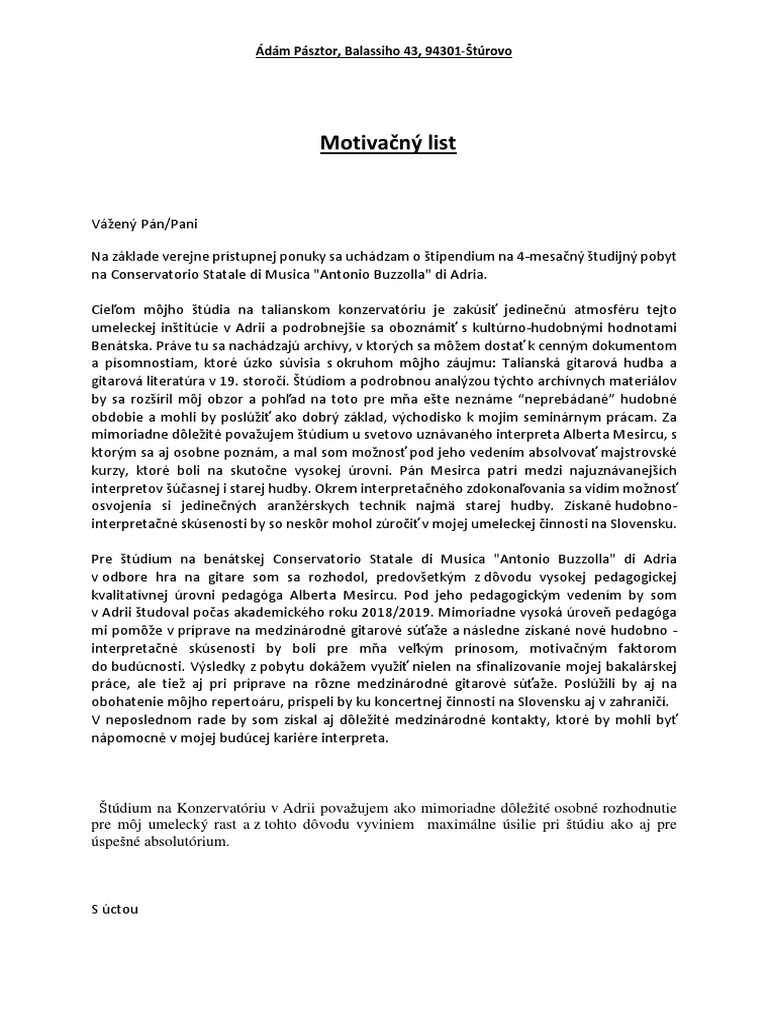 Ádám Pásztor, Balassiho 43, 94301-Štúrovo

Motivačný list

Vážený Pán/Pani

Na základe verejne prístupnej ponuky sa uchádzam o štipendium na 4-mesačný študijný pobyt na Conservatorio Statale di Musica "Antonio Buzzolla" di Adria.

Cieľom môjho štúdia na talianskom konzervatóriu je zakúsiť jedinečnú atmosféru tejto umeleckej inštitúcie v Adrii a podrobnejšie sa oboznámiť s kultúrno-hudobnými hodnotami Benátska. Práve tu sa nachádzajú archívy, v ktorých sa môžem dostať k cenným dokumentom a písomnostiam, ktoré úzko súvisia s okruhom môjho záujmu: Talianská gitarová hudba a gitarová literatúra v 19. storočí. Štúdiom a podrobnou analýzou týchto archívnych materiálov by sa rozšíril môj obzor a pohľad na toto pre mňa ešte neznáme "neprebádané" hudobné obdobie a mohli by poslúžiť ako dobrý základ, východisko k mojim seminárnym prácam. Za mimoriadne dôležité považujem štúdium u svetovo uznávaného interpreta Alberta Mesircu, s ktorým sa aj osobne poznám, a mal som možnosť pod jeho vedením absolvovať majstrovské kurzy, ktoré boli na skutočne vysokej úrovni. Pán Mesirca patrí medzi najuznávanejších interpretov šúčasnej i starej hudby. Okrem interpretačného zdokonaľovania sa vidím možnosť osvojenia si jedinečných aranžérskych techník najmä starej hudby. Získané hudobno-interpretačné skúsenosti by so neskôr mohol zúročiť v mojej umeleckej činnosti na Slovensku.

Pre štúdium na benátskej Conservatorio Statale di Musica "Antonio Buzzolla" di Adria v odbore hra na gitare som sa rozhodol, predovšetkým z dôvodu vysokej pedagogickej kvalitatívnej úrovni pedagóga Alberta Mesircu. Pod jeho pedagogickým vedením by som v Adrii študoval počas akademického roku 2018/2019. Mimoriadne vysoká úroveň pedagóga mi pomôže v príprave na medzinárodné gitarové súťaže a následne získané nové hudobno - interpretačné skúsenosti by boli pre mňa veľkým prínosom, motivačným faktorom do budúcnosti. Výsledky z pobytu dokážem využiť nielen na sfinalizovanie mojej bakalárskej práce, ale tiež aj pri príprave na rôzne medzinárodné gitarové súťaže. Poslúžili by aj na obohatenie môjho repertoáru, prispeli by ku koncertnej činnosti na Slovensku aj v zahraničí.
V neposlednom rade by som získal aj dôležité medzinárodné kontakty, ktoré by mohli byť nápomocné v mojej budúcej kariére interpreta.

Štúdium na Konzervatóriu v Adrii považujem ako mimoriadne dôležité osobné rozhodnutie pre môj umelecký rast a z tohto dôvodu vyviniem maximálne úsilie pri štúdiu ako aj pre úspešné absolutórium.

S úctou